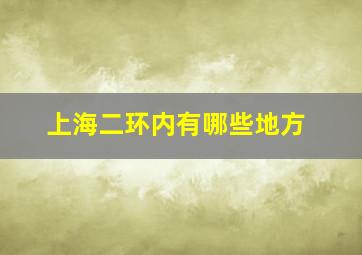 上海二环内有哪些地方